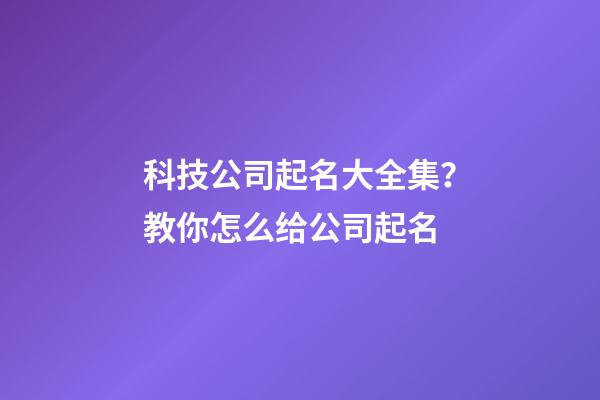 科技公司起名大全集?
教你怎么给公司起名